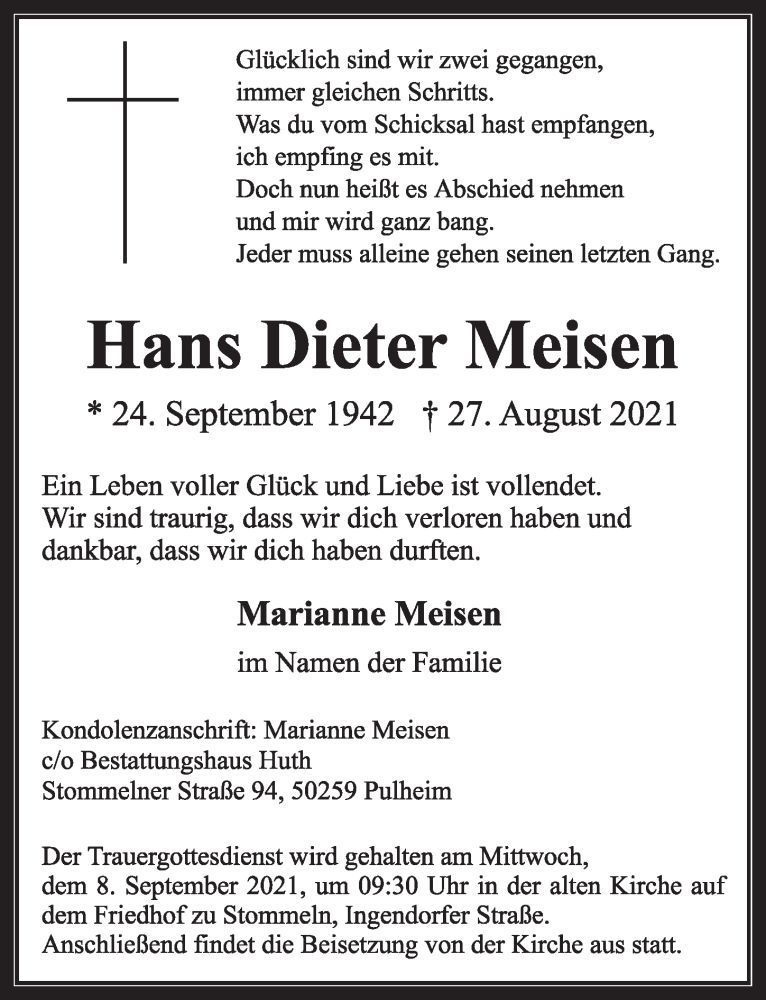 Glücklich sind wir zwei gegangen,
immer gleichen Schritts.
Was du vom Schicksal hast empfangen,
ich empfing es mit.
Doch nun heißt es Abschied nehmen
und mir wird ganz bang.
Jeder muss alleine gehen seinen letzten Gang.

Hans Dieter Meisen

* 24. September 1942 † 27. August 2021

Ein Leben voller Glück und Liebe ist vollendet.
Wir sind traurig, dass wir dich verloren haben und dankbar, dass wir dich haben durften.

Marianne Meisen

im Namen der Familie

Kondolenzanschrift: Marianne Meisen
c/o Bestattungshaus Huth
Stommelner Straße 94, 50259 Pulheim

Der Trauergottesdienst wird gehalten am Mittwoch, dem 8. September 2021, um 09:30 Uhr in der alten Kirche auf dem Friedhof zu Stommeln, Ingendorfer Straße.
Anschließend findet die Beisetzung von der Kirche aus statt.